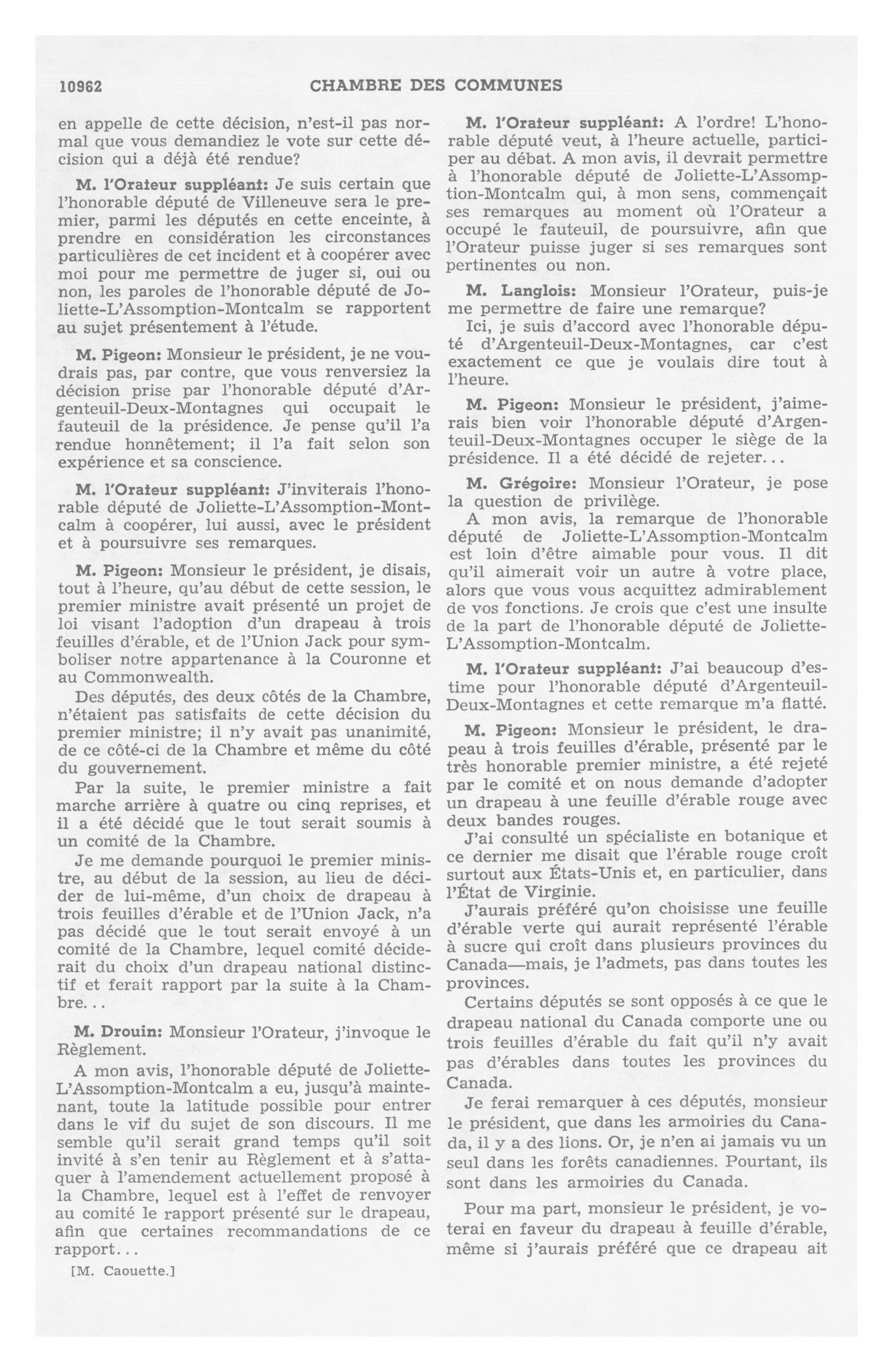 10962 CHAMBRE DES COMMUNES

en appelle de cette décision, n'est-il pas normal que vous demandiez le vote sur cette décision qui a déjà été rendue?

M. l'Orateur suppléant: Je suis certain que l'honorable député de Villeneuve sera le premier, parmi les députés en cette enceinte, à prendre en considération les circonstances particulières de cet incident et à coopérer avec moi pour me permettre de juger si, oui ou non, les paroles de l'honorable député de Joliette-L'Assomption-Montcalm se rapportent au sujet présentement à l'étude.

M. Pigeon: Monsieur le président, je ne voudrais pas, par contre, que vous renversiez la décision prise par l'honorable député d'Argenteuil-Deux-Montagnes qui occupait le fauteuil de la présidence. Je pense qu'il l'a rendue honnêtement; il l'a fait selon son expérience et sa conscience.

M. l'Orateur suppléant: J'inviterais l'honorable député de Joliette-L'Assomption-Montcalm à coopérer, lui aussi, avec le président et à poursuivre ses remarques.

M. Pigeon: Monsieur le président, je disais, tout à l'heure, qu'au début de cette session, le premier ministre avait présenté un projet de loi visant l'adoption d'un drapeau à trois feuilles d'érable, et de l'Union Jack pour symboliser notre appartenance à la Couronne et au Commonwealth.

Des députés, des deux côtés de la Chambre, n'étaient pas satisfaits de cette décision du premier ministre; il n'y avait pas unanimité, de ce côté-ci de la Chambre et même du côté du gouvernement.

Par la suite, le premier ministre a fait marche arrière à quatre ou cinq reprises, et il a été décidé que le tout serait soumis à un comité de la Chambre.

Je me demande pourquoi le premier ministre, au début de la session, au lieu de décider de lui-même, d'un choix de drapeau à trois feuilles d'érable et de l'Union Jack, n'a pas décidé que le tout serait envoyé à un comité de la Chambre, lequel comité déciderait du choix d'un drapeau national distinctif et ferait rapport par la suite à la Chambre...

M. Drouin: Monsieur l'Orateur, j'invoque le Règlement.

A mon avis, l'honorable député de Joliette-L'Assomption-Montcalm a eu, jusqu'à maintenant, toute la latitude possible pour entrer dans le vif du sujet de son discours. Il me semble qu'il serait grand temps qu'il soit invité à s'en tenir au Règlement et à s'attaquer à l'amendement actuellement proposé à la Chambre, lequel est à l'effet de renvoyer au comité le rapport présenté sur le drapeau, afin que certaines recommandations de ce rapport...

[M. Caouette.]

M. l'Orateur suppléant: A l'ordre! L'honorable député veut, à l'heure actuelle, participer au débat. A mon avis, il devrait permettre à l'honorable député de Joliette-L'Assomption-Montcalm qui, à mon sens, commençait ses remarques au moment où l'Orateur a occupé le fauteuil, de poursuivre, afin que l'Orateur puisse juger si ses remarques sont pertinentes ou non.

M. Langlois: Monsieur l'Orateur, puis-je me permettre de faire une remarque?

Ici, je suis d'accord avec l'honorable député d'Argenteuil-Deux-Montagnes, car c'est exactement ce que je voulais dire tout à l'heure.

M. Pigeon: Monsieur le président, j'aimerais bien voir l'honorable député d'Argenteuil-Deux-Montagnes occuper le siège de la présidence. Il a été décidé de rejeter...

M. Grégoire: Monsieur l'Orateur, je pose la question de privilège.

A mon avis, la remarque de l'honorable député de Joliette-L'Assomption-Montcalm est loin d'être aimable pour vous. Il dit qu'il aimerait voir un autre à votre place, alors que vous vous acquittez admirablement de vos fonctions. Je crois que c'est une insulte de la part de l'honorable député de Joliette-L'Assomption-Montcalm.

M. l'Orateur suppléant: J'ai beaucoup d'estime pour l'honorable député d'Argenteuil-Deux-Montagnes et cette remarque m'a flatté.

M. Pigeon: Monsieur le président, le drapeau à trois feuilles d'érable, présenté par le très honorable premier ministre, a été rejeté par le comité et on nous demande d'adopter un drapeau à une feuille d'érable rouge avec deux bandes rouges.

J'ai consulté un spécialiste en botanique et ce dernier me disait que l'érable rouge croît surtout aux États-Unis et, en particulier, dans l'État de Virginie.

J'aurais préféré qu'on choisisse une feuille d'érable verte qui aurait représenté l'érable à sucre qui croît dans plusieurs provinces du Canada—mais, je l'admets, pas dans toutes les provinces.

Certains députés se sont opposés à ce que le drapeau national du Canada comporte une ou trois feuilles d'érable du fait qu'il n'y avait pas d'érables dans toutes les provinces du Canada.

Je ferai remarquer à ces députés, monsieur le président, que dans les armoiries du Canada, il y a des lions. Or, je n'en ai jamais vu un seul dans les forêts canadiennes. Pourtant, ils sont dans les armoiries du Canada.

Pour ma part, monsieur le président, je voterai en faveur du drapeau à feuille d'érable, même si j'aurais préféré que ce drapeau ait